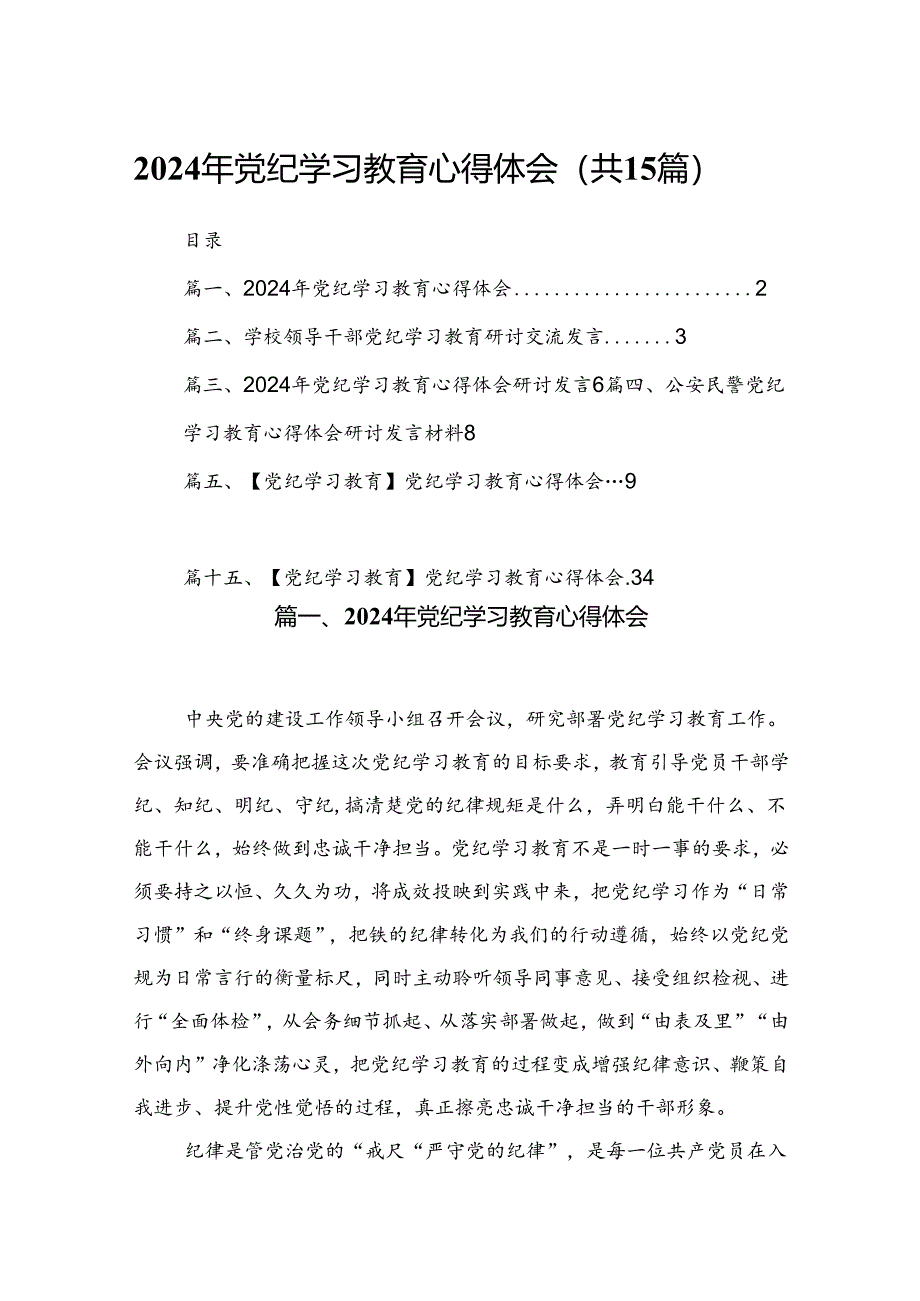 2024年党纪学习教育心得体会（共15篇）

目录

篇一、2024年党纪学习教育心得体会........................2

篇二、学校领导干部党纪学习教育研讨交流发言.......3

篇三、2024年党纪学习教育心得体会研讨发言6篇四、公安民警党纪学习教育心得体会研讨发言材料8

篇五、【党纪学习教育】党纪学习教育心得体会…9

篇十五、【党纪学习教育】党纪学习教育心得体会.34

篇一、2024年党纪学习教育心得体会

中央党的建设工作领导小组召开会议，研究部署党纪学习教育工作。会议强调，要准确把握这次党纪学习教育的目标要求，教育引导党员干部学纪、知纪、明纪、守纪，搞清楚党的纪律规矩是什么，弄明白能干什么、不能干什么，始终做到忠诚干净担当。党纪学习教育不是一时一事的要求，必须要持之以恒、久久为功，将成效投映到实践中来，把党纪学习作为“日常习惯”和“终身课题”，把铁的纪律转化为我们的行动遵循，始终以党纪党规为日常言行的衡量标尺，同时主动聆听领导同事意见、接受组织检视、进行“全面体检”，从会务细节抓起、从落实部署做起，做到“由表及里”“由外向内”净化涤荡心灵，把党纪学习教育的过程变成增强纪律意识、鞭策自我进步、提升党性觉悟的过程，真正擦亮忠诚干净担当的干部形象。

纪律是管党治党的“戒尺“严守党的纪律”，是每一位共产党员在入